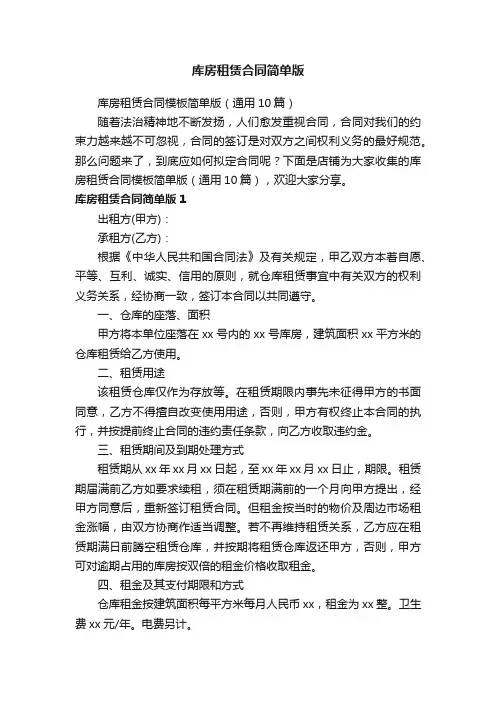 库房租赁合同简单版

库房租赁合同模板简单版（通用10篇）

随着法治精神地不断发扬，人们愈发重视合同，合同对我们的约束力越来越不可忽视，合同的签订是对双方之间权利义务的最好规范。那么问题来了，到底应如何拟定合同呢？下面是店铺为大家收集的库房租赁合同模板简单版（通用10篇），欢迎大家分享。

库房租赁合同简单版1

出租方(甲方)：

承租方(乙方)：

根据《中华人民共和国合同法》及有关规定，甲乙双方本着自愿、平等、互利、诚实、信用的原则，就仓库租赁事宜中有关双方的权利义务关系，经协商一致，签订本合同以共同遵守。

一、仓库的座落、面积

甲方将本单位座落在xx号内的xx号库房，建筑面积xx平方米的仓库租赁给乙方使用。

二、租赁用途

该租赁仓库仅作为存放等。在租赁期限内事先未征得甲方的书面同意，乙方不得擅自改变使用用途，否则，甲方有权终止本合同的执行，并按提前终止合同的违约责任条款，向乙方收取违约金。

三、租赁期间及到期处理方式

租赁期从xx年xx月xx日起，至xx年xx月xx日止，期限。租赁期届满前乙方如要求续租，须在租赁期满前的一个月向甲方提出，经甲方同意后，重新签订租赁合同。但租金按当时的物价及周边市场租金涨幅，由双方协商作适当调整。若不再维持租赁关系，乙方应在租赁期满日前腾空租赁仓库，并按期将租赁仓库返还甲方，否则，甲方可对逾期占用的库房按双倍的租金价格收取租金。

四、租金及其支付期限和方式

仓库租金按建筑面积每平方米每月人民币xx，租金为xx整。卫生费xx元/年。电费另计。